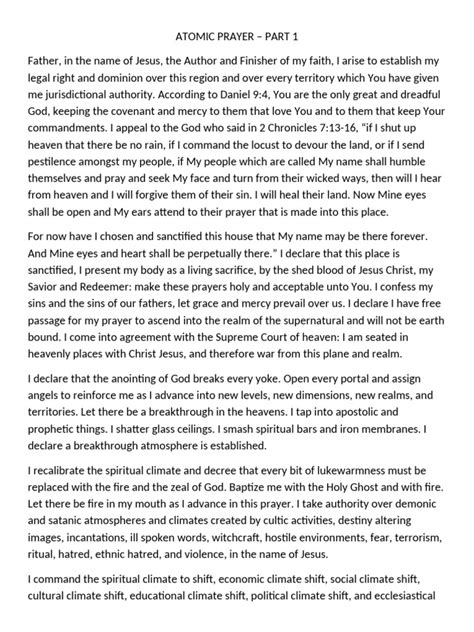 ATOMIC PRAYER – PART 1

Father, in the name of Jesus, the Author and Finisher of my faith, I arise to establish my legal right and dominion over this region and over every territory which You have given me jurisdictional authority. According to Daniel 9:4, You are the only great and dreadful God, keeping the covenant and mercy to them that love You and to them that keep Your commandments. I appeal to the God who said in 2 Chronicles 7:13-16, "if I shut up heaven that there be no rain, if I command the locust to devour the land, or if I send pestilence amongst my people, if My people which are called My name shall humble themselves and pray and seek My face and turn from their wicked ways, then will I hear from heaven and I will forgive them of their sin. I will heal their land. Now Mine eyes shall be open and My ears attend to their prayer that is made into this place.

For now have I chosen and sanctified this house that My name may be there forever. And Mine eyes and heart shall be perpetually there." I declare that this place is sanctified, I present my body as a living sacrifice, by the shed blood of Jesus Christ, my Savior and Redeemer: make these prayers holy and acceptable unto You. I confess my sins and the sins of our fathers, let grace and mercy prevail over us. I declare I have free passage for my prayer to ascend into the realm of the supernatural and will not be earth bound. I come into agreement with the Supreme Court of heaven: I am seated in heavenly places with Christ Jesus, and therefore war from this plane and realm.

I declare that the anointing of God breaks every yoke. Open every portal and assign angels to reinforce me as I advance into new levels, new dimensions, new realms, and territories. Let there be a breakthrough in the heavens. I tap into apostolic and prophetic things. I shatter glass ceilings. I smash spiritual bars and iron membranes. I declare a breakthrough atmosphere is established.

I recalibrate the spiritual climate and decree that every bit of lukewarmness must be replaced with the fire and the zeal of God. Baptize me with the Holy Ghost and with fire. Let there be fire in my mouth as I advance in this prayer. I take authority over demonic and satanic atmospheres and climates created by cultic activities, destiny altering images, incantations, ill spoken words, witchcraft, hostile environments, fear, terrorism, ritual, hatred, ethnic hatred, and violence, in the name of Jesus.

I command the spiritual climate to shift, economic climate shift, social climate shift, cultural climate shift, educational climate shift, political climate shift, and ecclesiastical